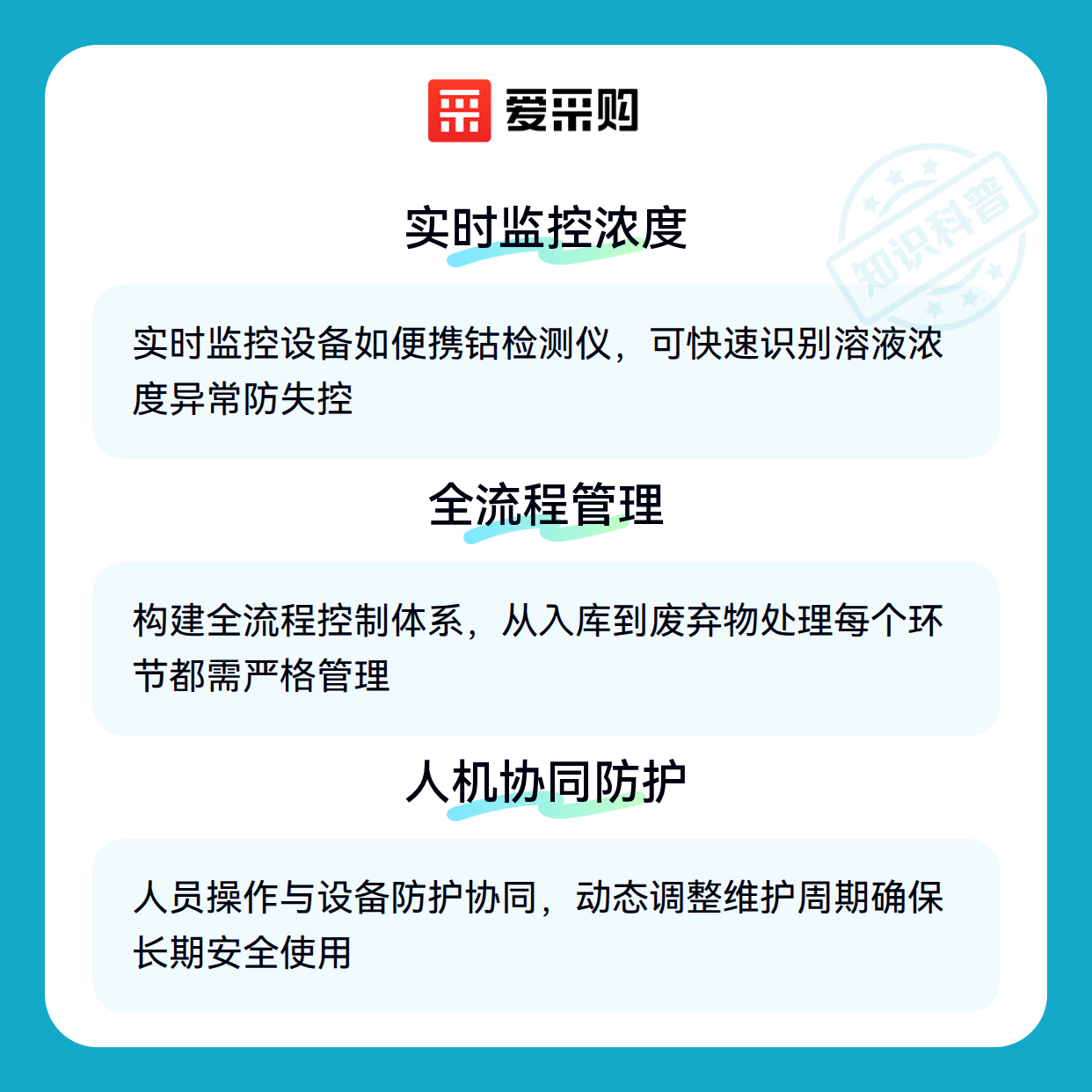 爱采购

实时监控浓度

实时监控设备如便携钴检测仪，可快速识别溶液浓度异常防失控

全流程管理

构建全流程控制体系，从入库到废弃物处理每个环节都需严格管理

人机协同防护

人员操作与设备防护协同，动态调整维护周期确保长期安全使用

知识科普